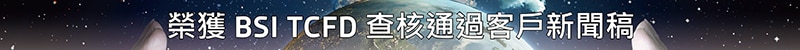 榮獲 BSI TCFD 查核通過客戶新聞稿